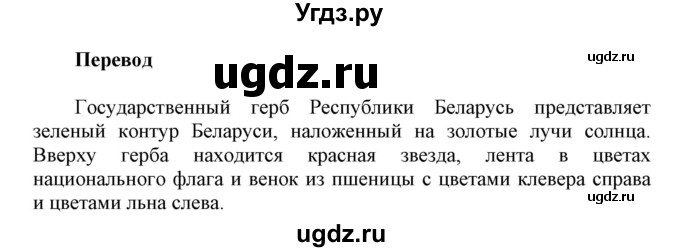 Угдз.ру

Перевод

ugdz.ru

ugdz.ru

Государственный герб Республики Беларусь представляет зеленый контур Беларуси, наложенный на золотые лучи солнца. Вверху герба находится красная звезда, лента в цветах национального флага и венок из пшеницы с цветами клевера справа и цветами льна слева.

ugdz.ru

ugdz.ru